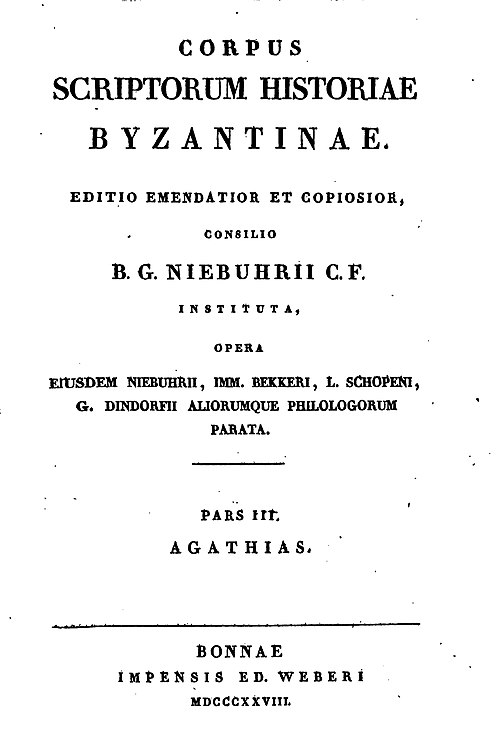 CORPUS
SCRIPTORUM HISTORIAE
BYZANTINAE.

EDITIO EMENDATIOR ET COPIOSIOR,
CONSILIO
B. G. NIEBUHRII C. F.
INSTITUTA,
OPERA
EIUSDEM NIEBUHRII, IMM. BEKKERI, L. SCHOPENI, G. DINDORFII ALIORUMQUE PHILOLOGORUM PARATA.

PARS III.
AGATHIAS.

BONNAE
IMPENSIS ED. WEBERI
MDCCCXXVIII.